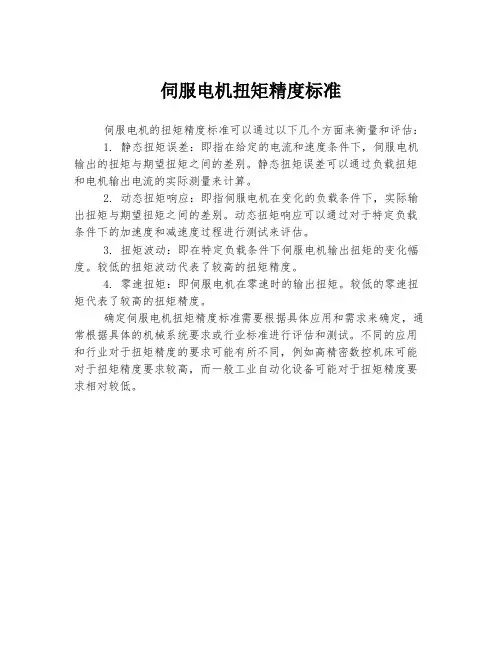 伺服电机扭矩精度标准

伺服电机的扭矩精度标准可以通过以下几个方面来衡量和评估：

1. 静态扭矩误差：即指在给定的电流和速度条件下，伺服电机输出的扭矩与期望扭矩之间的差别。静态扭矩误差可以通过负载扭矩和电机输出电流的实际测量来计算。

2. 动态扭矩响应：即指伺服电机在变化的负载条件下，实际输出扭矩与期望扭矩之间的差别。动态扭矩响应可以通过对于特定负载条件下的加速度和减速度过程进行测试来评估。

3. 扭矩波动：即在特定负载条件下伺服电机输出扭矩的变化幅度。较低的扭矩波动代表了较高的扭矩精度。

4. 零速扭矩：即伺服电机在零速时的输出扭矩。较低的零速扭矩代表了较高的扭矩精度。

确定伺服电机扭矩精度标准需要根据具体应用和需求来确定，通常根据具体的机械系统要求或行业标准进行评估和测试。不同的应用和行业对于扭矩精度的要求可能有所不同，例如高精密数控机床可能对于扭矩精度要求较高，而一般工业自动化设备可能对于扭矩精度要求相对较低。